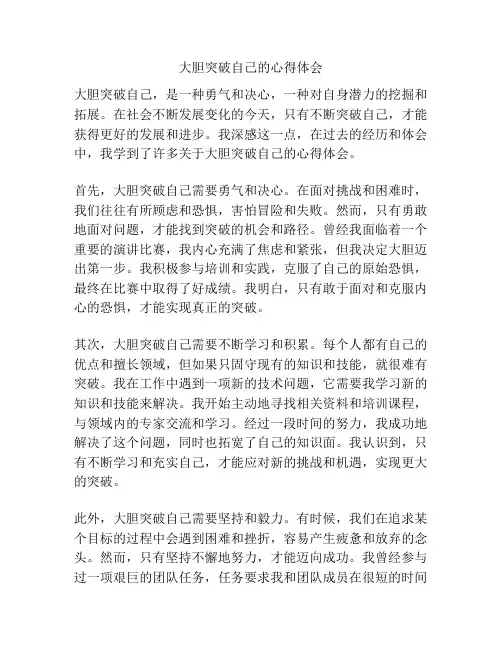 大胆突破自己的心得体会

大胆突破自己，是一种勇气和决心，一种对自身潜力的挖掘和拓展。在社会不断发展变化的今天，只有不断突破自己，才能获得更好的发展和进步。我深感这一点，在过去的经历和体会中，我学到了许多关于大胆突破自己的心得体会。

首先，大胆突破自己需要勇气和决心。在面对挑战和困难时，我们往往有所顾虑和恐惧，害怕冒险和失败。然而，只有勇敢地面对问题，才能找到突破的机会和路径。曾经我面临着一个重要的演讲比赛，我内心充满了焦虑和紧张，但我决定大胆迈出第一步。我积极参与培训和实践，克服了自己的原始恐惧，最终在比赛中取得了好成绩。我明白，只有敢于面对和克服内心的恐惧，才能实现真正的突破。

其次，大胆突破自己需要不断学习和积累。每个人都有自己的优点和擅长领域，但如果只固守现有的知识和技能，就很难有突破。我在工作中遇到一项新的技术问题，它需要我学习新的知识和技能来解决。我开始主动地寻找相关资料和培训课程，与领域内的专家交流和学习。经过一段时间的努力，我成功地解决了这个问题，同时也拓宽了自己的知识面。我认识到，只有不断学习和充实自己，才能应对新的挑战和机遇，实现更大的突破。

此外，大胆突破自己需要坚持和毅力。有时候，我们在追求某个目标的过程中会遇到困难和挫折，容易产生疲惫和放弃的念头。然而，只有坚持不懈地努力，才能迈向成功。我曾经参与过一项艰巨的团队任务，任务要求我和团队成员在很短的时间